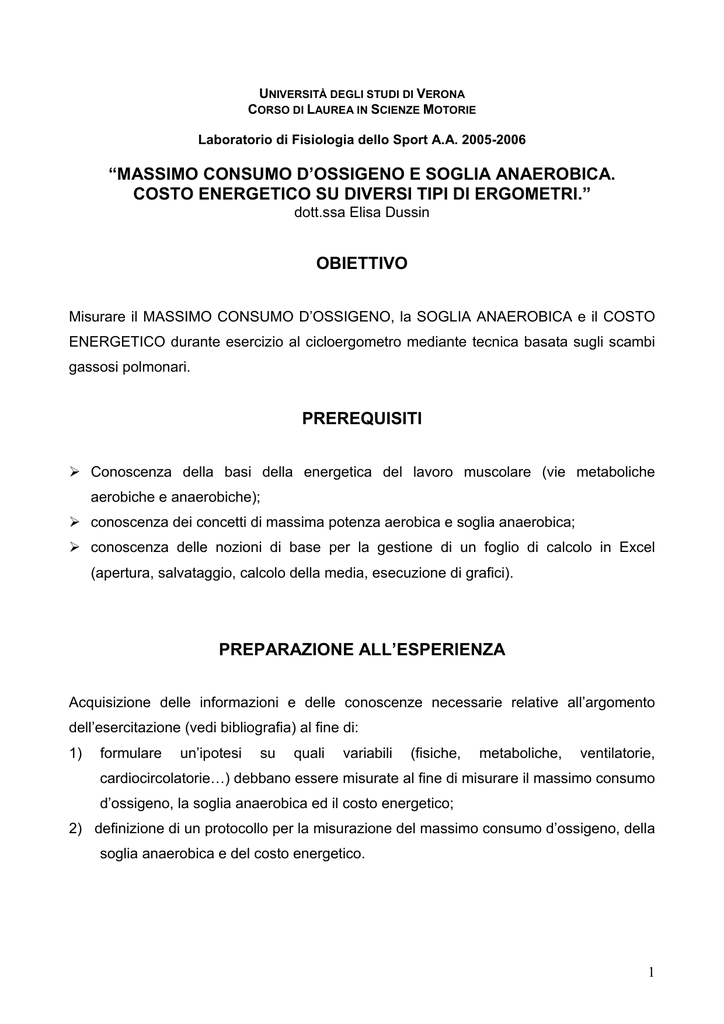 UNIVERSITÀ DEGLI STUDI DI VERONA
CORSO DI LAUREA IN SCIENZE MOTORIE

Laboratorio di Fisiologia dello Sport A.A. 2005-2006

“MASSIMO CONSUMO D’OSSIGENO E SOGLIA ANAEROBICA. COSTO ENERGETICO SU DIVERSI TIPI DI ERGOMETRI.”
dott.ssa Elisa Dussin

OBIETTIVO

Misurare il MASSIMO CONSUMO D’OSSIGENO, la SOGLIA ANAEROBICA e il COSTO ENERGETICO durante esercizio al cicloergometro mediante tecnica basata sugli scambi gassosi polmonari.

PREREQUISITI

➢ Conoscenza della basi della energetica del lavoro muscolare (vie metaboliche aerobiche e anaerobiche);
➢ conoscenza dei concetti di massima potenza aerobica e soglia anaerobica;
➢ conoscenza delle nozioni di base per la gestione di un foglio di calcolo in Excel (apertura, salvataggio, calcolo della media, esecuzione di grafici).

PREPARAZIONE ALL’ESPERIENZA

Acquisizione delle informazioni e delle conoscenze necessarie relative all’argomento dell’esercitazione (vedi bibliografia) al fine di:
1) formulare un’ipotesi su quali variabili (fisiche, metaboliche, ventilatorie, cardiocircolatorie…) debbano essere misurate al fine di misurare il massimo consumo d’ossigeno, la soglia anaerobica ed il costo energetico;
2) definizione di un protocollo per la misurazione del massimo consumo d’ossigeno, della soglia anaerobica e del costo energetico.

1